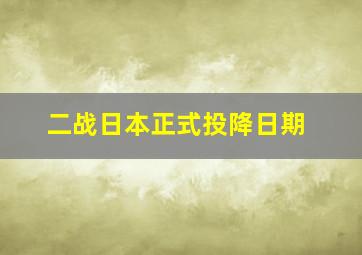 二战日本正式投降日期